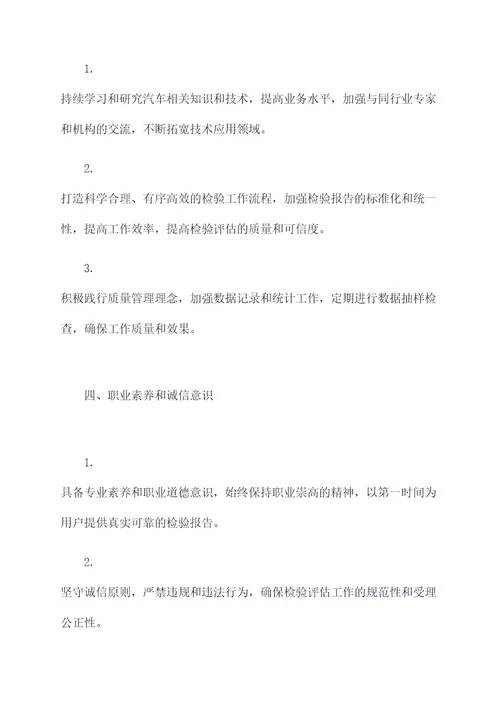 1.

持续学习和研究汽车相关知识和技术，提高业务水平，加强与同行业专家和机构的交流，不断拓宽技术应用领域。

2.

打造科学合理、有序高效的检验工作流程，加强检验报告的标准化和统一性，提高工作效率，提高检验评估的质量和可信度。

3.

积极践行质量管理理念，加强数据记录和统计工作，定期进行数据抽样检查，确保工作质量和效果。

四、职业素养和诚信意识

1.

具备专业素养和职业道德意识，始终保持职业崇高的精神，以第一时间为用户提供真实可靠的检验报告。

2.

坚守诚信原则，严禁违规和违法行为，确保检验评估工作的规范性和受理公正性。